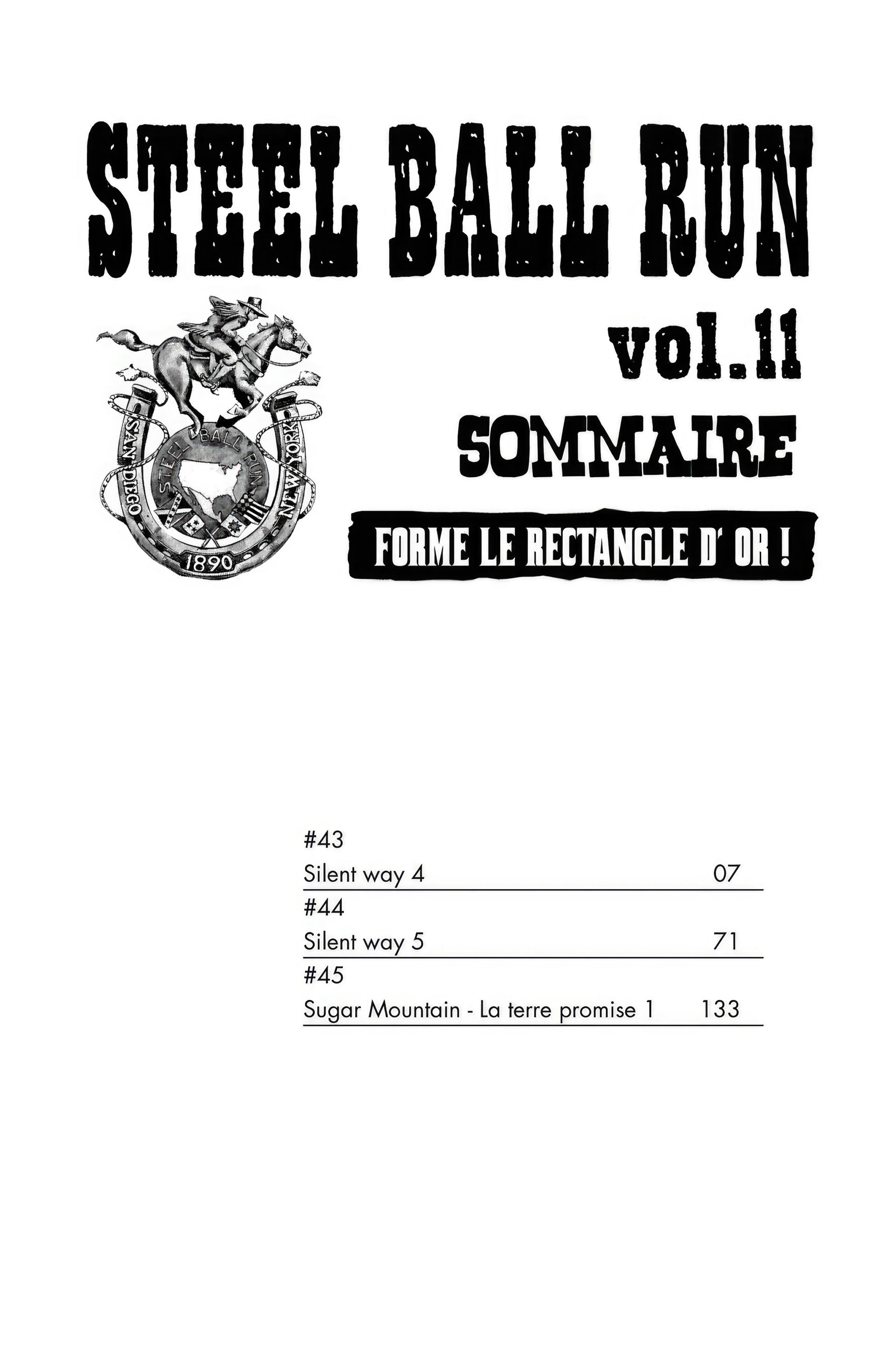 STEEL BALL RUN

SAN DIEGO STEEL BALL RUN NEW YORK 1890

vol.11

SOMMAIRE

FORME LE RECTANGLE D' OR !

#43
Silent way 4 07

#44
Silent way 5 71

#45
Sugar Mountain - La terre promise 1 133